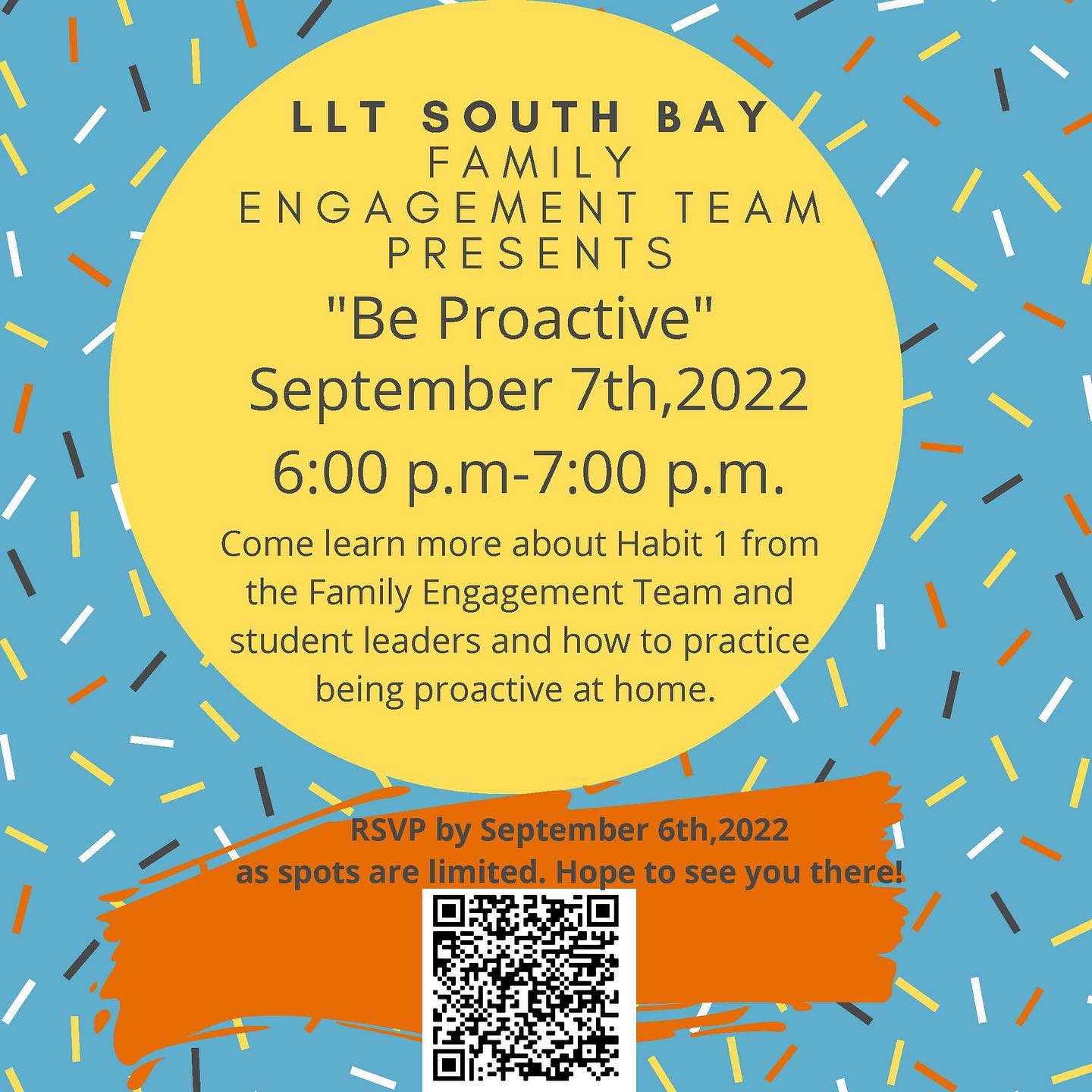 LLT SOUTH BAY
FAMILY
ENGAGEMENT TEAM
PRESENTS

"Be Proactive"
September 7th,2022
6:00 p.m-7:00 p.m.

Come learn more about Habit 1 from the Family Engagement Team and student leaders and how to practice being proactive at home.

RSVP by September 6th,2022
as spots are limited. Hope to see you there!